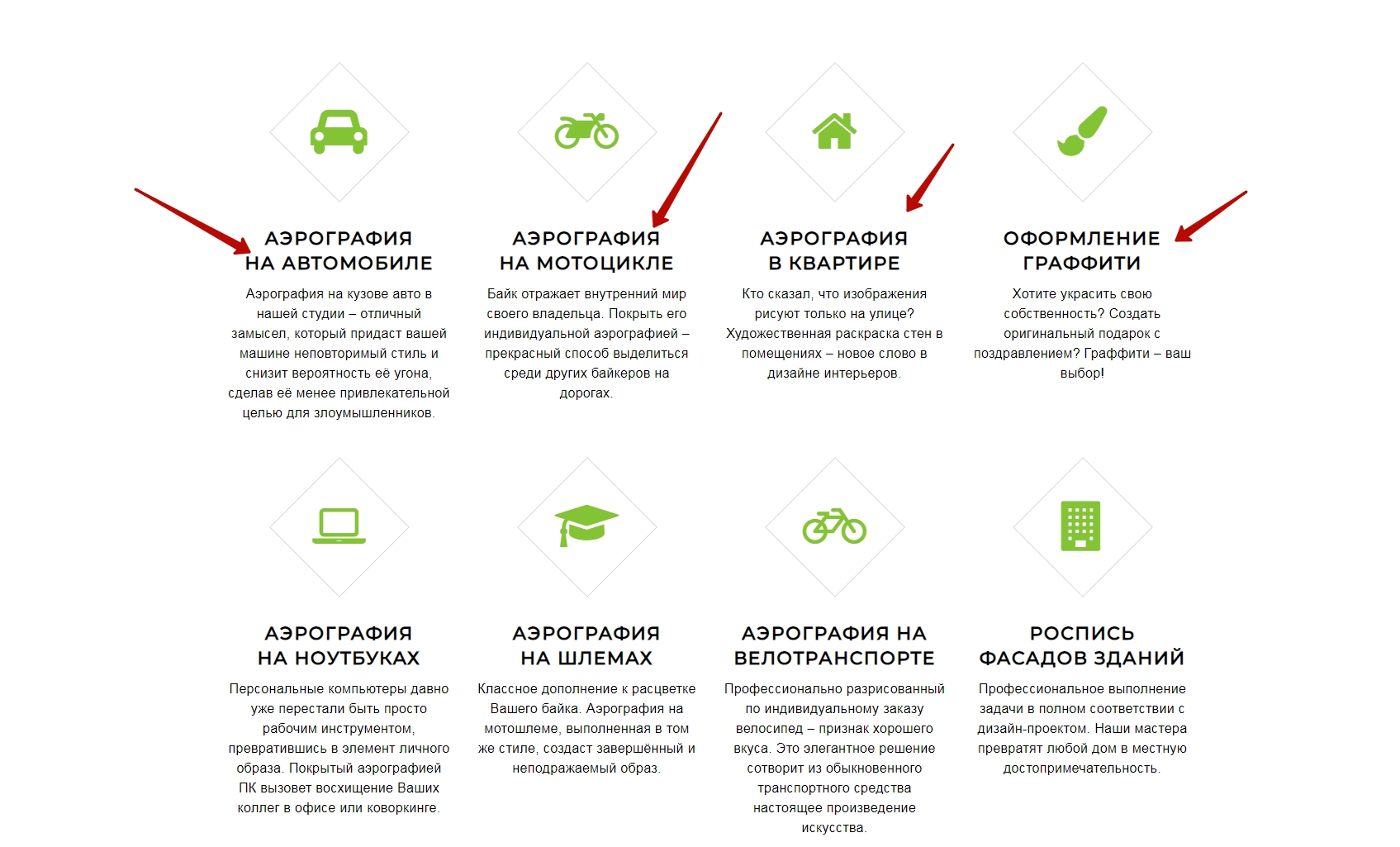 АЭРОГРАФИЯ НА АВТОМОБИЛЕ

Аэрография на кузове авто в нашей студии – отличный замысел, который придаст вашей машине неповторимый стиль и снизит вероятность её угона, сделав её менее привлекательной целью для злоумышленников.

АЭРОГРАФИЯ НА МОТОЦИКЛЕ

Байк отражает внутренний мир своего владельца. Покрыть его индивидуальной аэрографией – прекрасный способ выделиться среди других байкеров на дорогах.

АЭРОГРАФИЯ В КВАРТИРЕ

Кто сказал, что изображения рисуют только на улице? Художественная раскраска стен в помещениях – новое слово в дизайне интерьеров.

ОФОРМЛЕНИЕ ГРАФФИТИ

Хотите украсить свою собственность? Создать оригинальный подарок с поздравлением? Граффити – ваш выбор!

АЭРОГРАФИЯ НА НОУТБУКАХ

Персональные компьютеры давно уже перестали быть просто рабочим инструментом, превратившись в элемент личного образа. Покрытый аэрографией ПК вызовет восхищение Ваших коллег в офисе или коворкинге.

АЭРОГРАФИЯ НА ШЛЕМАХ

Классное дополнение к расцветке Вашего байка. Аэрография на мотошлеме, выполненная в том же стиле, создаст завершённый и неподражаемый образ.

АЭРОГРАФИЯ НА ВЕЛОТРАНСПОРТЕ

Профессионально разрисованный по индивидуальному заказу велосипед – признак хорошего вкуса. Это элегантное решение сотворит из обыкновенного транспортного средства настоящее произведение искусства.

РОСПИСЬ ФАСАДОВ ЗДАНИЙ

Профессиональное выполнение задачи в полном соответствии с дизайн-проектом. Наши мастера превратят любой дом в местную достопримечательность.